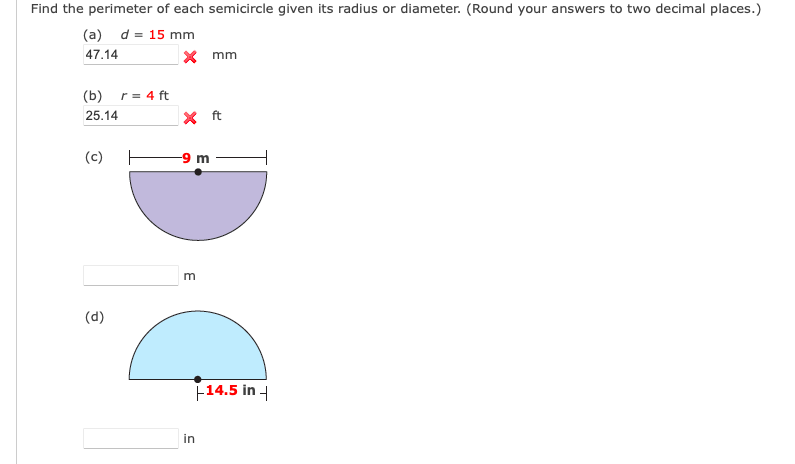 Find the perimeter of each semicircle given its radius or diameter. (Round your answers to two decimal places.)

(a) $d = 15$ mm

47.14 mm

(b) $r = 4$ ft

25.14 ft

(c)

9 m

m

(d)

14.5 in

in